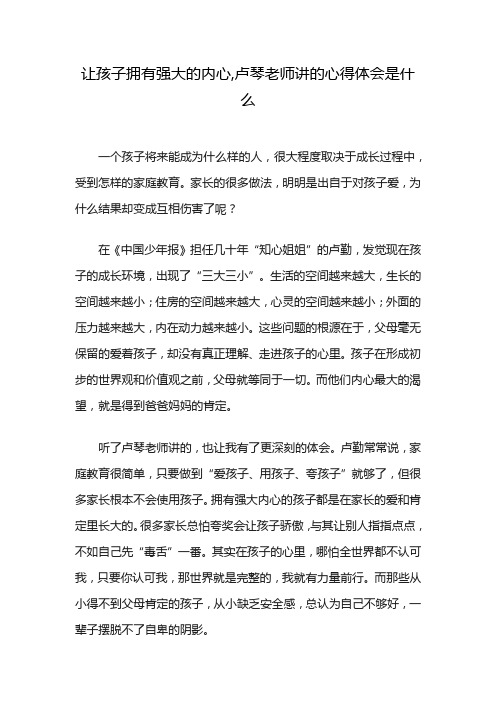 让孩子拥有强大的内心,卢琴老师讲的心得体会是什么

一个孩子将来能成为什么样的人，很大程度取决于成长过程中，受到怎样的家庭教育。家长的很多做法，明明是出自于对孩子爱，为什么结果却变成互相伤害了呢？

在《中国少年报》担任几十年“知心姐姐”的卢勤，发觉现在孩子的成长环境，出现了“三大三小”。生活的空间越来越大，生长的空间越来越小；住房的空间越来越大，心灵的空间越来越小；外面的压力越来越大，内在动力越来越小。这些问题的根源在于，父母毫无保留的爱着孩子，却没有真正理解、走进孩子的心里。孩子在形成初步的世界观和价值观之前，父母就等同于一切。而他们内心最大的渴望，就是得到爸爸妈妈的肯定。

听了卢琴老师讲的，也让我有了更深刻的体会。卢勤常常说，家庭教育很简单，只要做到“爱孩子、用孩子、夸孩子”就够了，但很多家长根本不会使用孩子。拥有强大内心的孩子都是在家长的爱和肯定里长大的。很多家长总怕夸奖会让孩子骄傲，与其让别人指指点点，不如自己先“毒舌”一番。其实在孩子的心里，哪怕全世界都不认可我，只要你认可我，那世界就是完整的，我就有力量前行。而那些从小得不到父母肯定的孩子，从小缺乏安全感，总认为自己不够好，一辈子摆脱不了自卑的阴影。